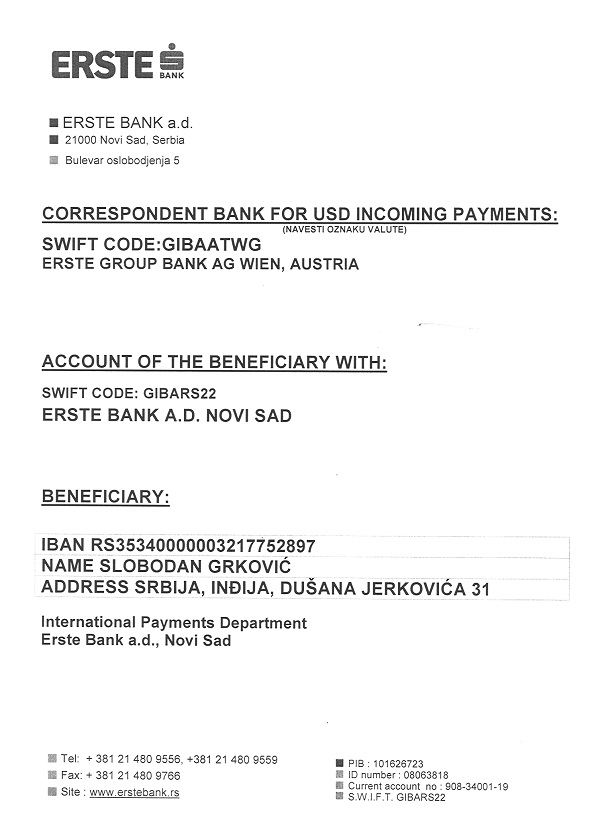 ERSTE BANK

ERSTE BANK a.d.
21000 Novi Sad, Serbia
Bulevar oslobodjenja 5

CORRESPONDENT BANK FOR USD INCOMING PAYMENTS:
(NAVESTI OZNAKU VALUTE)
SWIFT CODE:GIBAATWG
ERSTE GROUP BANK AG WIEN, AUSTRIA

ACCOUNT OF THE BENEFICIARY WITH:
SWIFT CODE: GIBARS22
ERSTE BANK A.D. NOVI SAD

BENEFICIARY:

IBAN RS35340000003217752897
NAME SLOBODAN GRKOVIĆ
ADDRESS SRBIJA, INĐIJA, DUŠANA JERKOVIĆA 31

International Payments Department
Erste Bank a.d., Novi Sad

Tel: + 381 21 480 9556, +381 21 480 9559
Fax: + 381 21 480 9766
Site : www.erstebank.rs

PIB : 101626723
ID number : 08063818
Current account no : 908-34001-19
S.W.I.F.T. GIBARS22